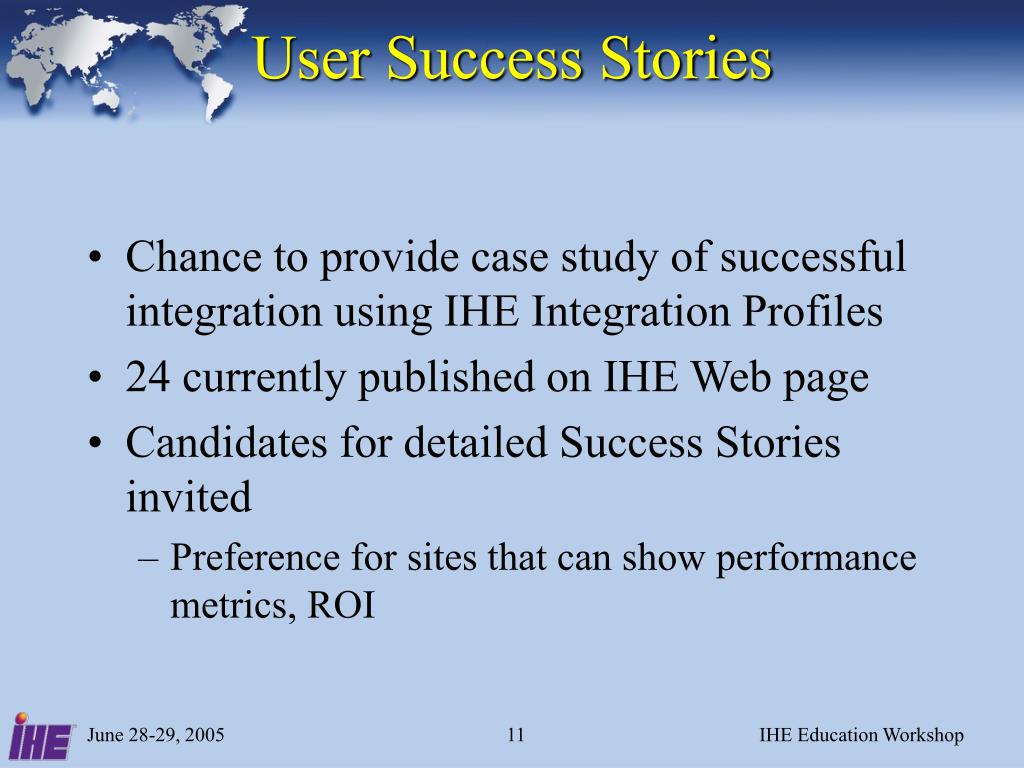 User Success Stories

• Chance to provide case study of successful integration using IHE Integration Profiles
• 24 currently published on IHE Web page
• Candidates for detailed Success Stories invited
– Preference for sites that can show performance metrics, ROI

IHE

June 28-29, 2005

11

IHE Education Workshop